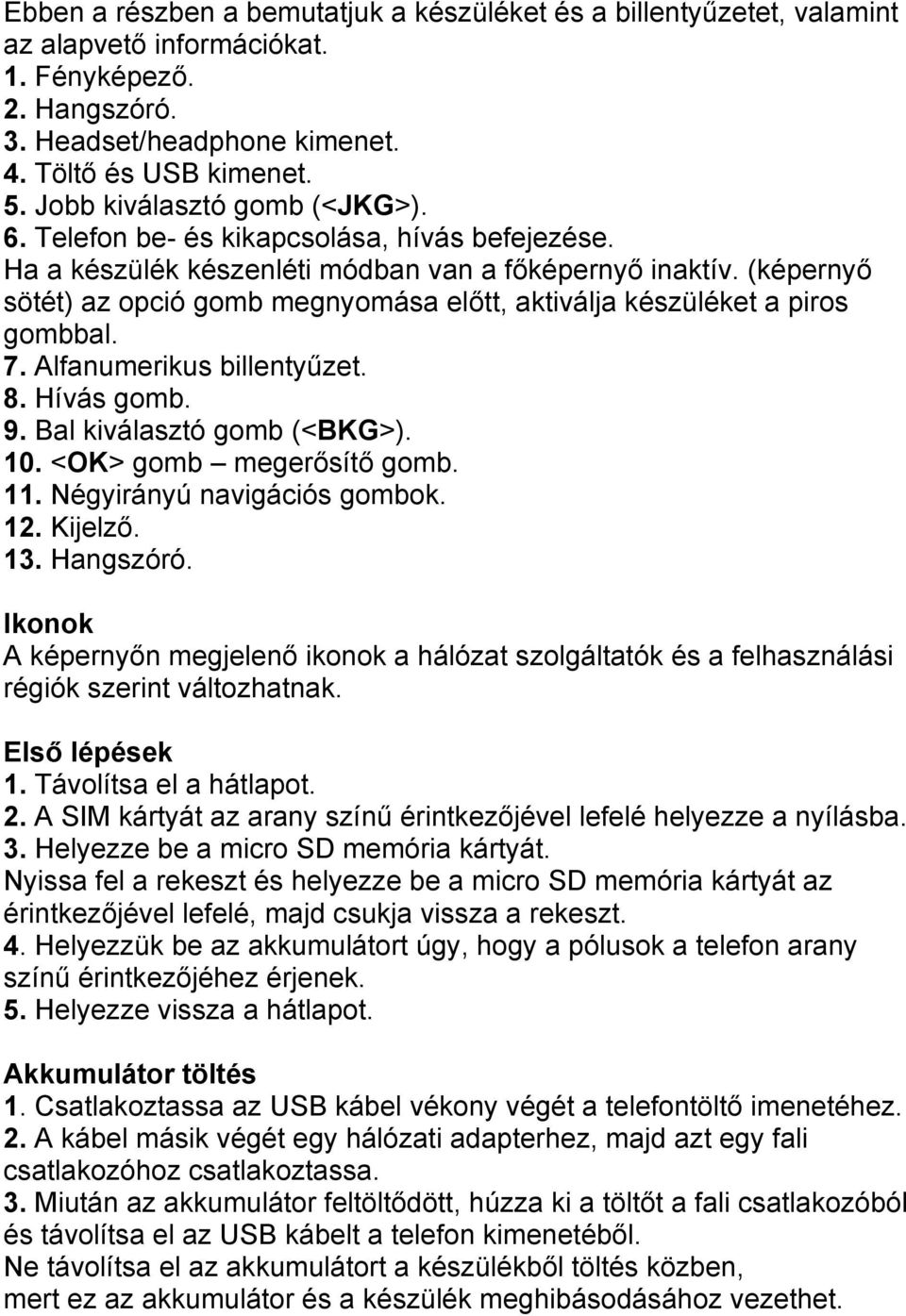 Ebben a részben a bemutatjuk a készüléket és a billentyűzetet, valamint az alapvető információkat.
1. Fényképező.
2. Hangszóró.
3. Headset/headphone kimenet.
4. Töltő és USB kimenet.
5. Jobb kiválasztó gomb (<JKG>).
6. Telefon be- és kikapcsolása, hívás befejezése. Ha a készülék készenléti módban van a főképernyő inaktív. (képernyő sötét) az opció gomb megnyomása előtt, aktiválja készüléket a piros gombbal.
7. Alfanumerikus billentyűzet.
8. Hívás gomb.
9. Bal kiválasztó gomb (<BKG>).
10. <OK> gomb – megerősítő gomb.
11. Négyirányú navigációs gombok.
12. Kijelző.
13. Hangszóró.

Ikonok
A képernyőn megjelenő ikonok a hálózat szolgáltatók és a felhasználási régiók szerint változhatnak.

Első lépések
1. Távolítsa el a hátlapot.
2. A SIM kártyát az arany színű érintkezőjével lefelé helyezze a nyílásba.
3. Helyezze be a micro SD memória kártyát.
Nyissa fel a rekeszt és helyezze be a micro SD memória kártyát az érintkezőjével lefelé, majd csukja vissza a rekeszt.
4. Helyezzük be az akkumulátort úgy, hogy a pólusok a telefon arany színű érintkezőjéhez érjenek.
5. Helyezze vissza a hátlapot.

Akkumulátor töltés
1. Csatlakoztassa az USB kábel vékony végét a telefontöltő imenetéhez.
2. A kábel másik végét egy hálózati adapterhez, majd azt egy fali csatlakozóhoz csatlakoztassa.
3. Miután az akkumulátor feltöltődött, húzza ki a töltőt a fali csatlakozóból és távolítsa el az USB kábelt a telefon kimenetéből.
Ne távolítsa el az akkumulátort a készülékből töltés közben, mert ez az akkumulátor és a készülék meghibásodásához vezethet.